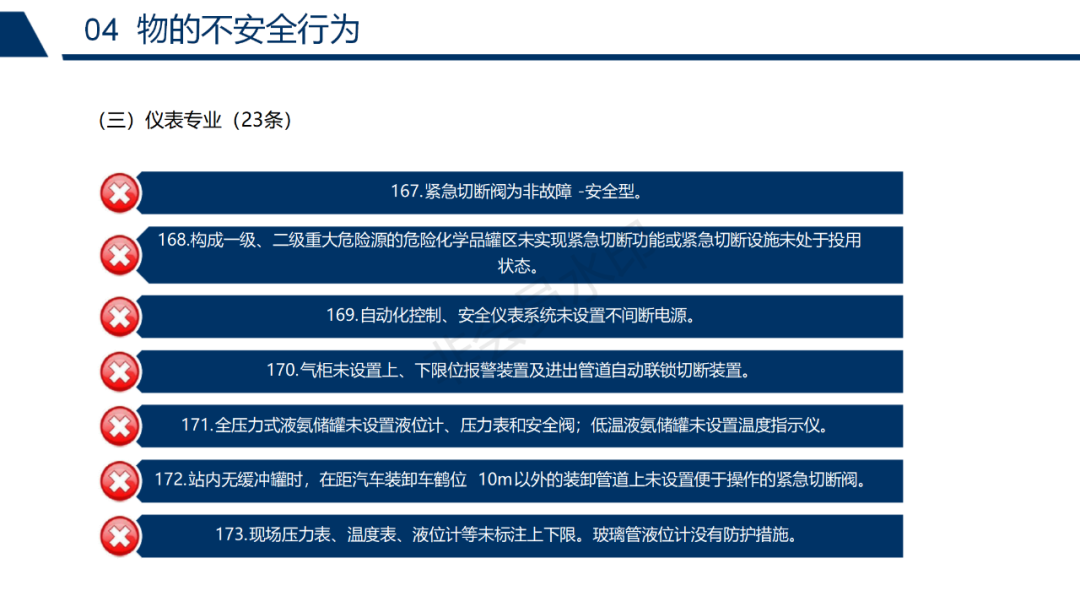 04 物的不安全行为

（三）仪表专业（23条）

167.紧急切断阀为非故障-安全型。

168.构成一级、二级重大危险源的危险化学品罐区未实现紧急切断功能或紧急切断设施未处于投用状态。

169.自动化控制、安全仪表系统未设置不间断电源。

170.气柜未设置上、下限位报警装置及进出管道自动联锁切断装置。

171.全压力式液氨储罐未设置液位计、压力表和安全阀；低温液氨储罐未设置温度指示仪。

172.站内无缓冲罐时，在距汽车装卸车鹤位10m以外的装卸管道上未设置便于操作的紧急切断阀。

173.现场压力表、温度表、液位计等未标注上下限。玻璃管液位计没有防护措施。